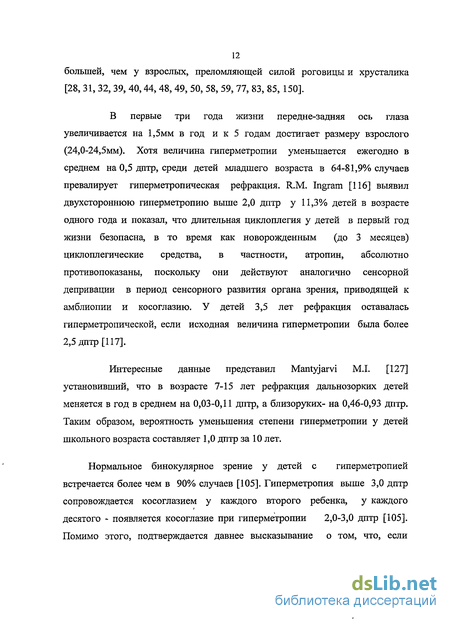 12

большей, чем у взрослых, преломляющей силой роговицы и хрусталика [28, 31, 32, 39, 40, 44, 48, 49, 50, 58, 59, 77, 83, 85, 150].

В первые три года жизни передне-задняя ось глаза увеличивается на 1,5мм в год и к 5 годам достигает размеру взрослого (24,0-24,5мм). Хотя величина гиперметропии уменьшается ежегодно в среднем на 0,5 дптр, среди детей младшего возраста в 64-81,9% случаев превалирует гиперметропическая рефракция. R.M. Ingram [116] выявил двухстороннюю гиперметропию выше 2,0 дптр у 11,3% детей в возрасте одного года и показал, что длительная циклоплегия у детей в первый год жизни безопасна, в то время как новорожденным (до 3 месяцев) циклоплегические средства, в частности, атропин, абсолютно противопоказаны, поскольку они действуют аналогично сенсорной депривации в период сенсорного развития органа зрения, приводящей к амблиопии и косоглазию. У детей 3,5 лет рефракция оставалась гиперметропической, если исходная величина гиперметропии была более 2,5 дптр [117].

Интересные данные представил Mantyjarvi M.I. [127] установивший, что в возрасте 7-15 лет рефракция дальнозорких детей меняется в год в среднем на 0,03-0,11 дптр, а близоруких- на 0,46-0,93 дптр. Таким образом, вероятность уменьшения степени гиперметропии у детей школьного возраста составляет 1,0 дптр за 10 лет.

Нормальное бинокулярное зрение у детей с гиперметропией встречается более чем в 90% случаев [105]. Гиперметропия выше 3,0 дптр сопровождается косоглазием у каждого второго ребенка, у каждого десятого - появляется косоглазие при гиперметропии 2,0-3,0 дптр [105]. Помимо этого, подтверждается давнее высказывание о том, что, если

dsLib.net
библиотека диссертаций